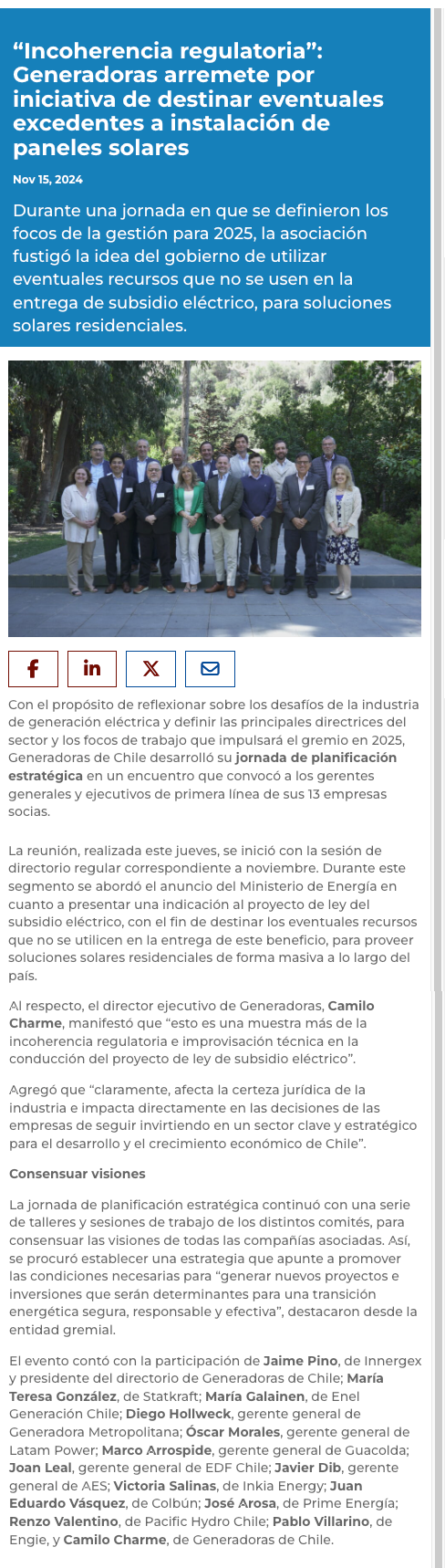 "Incoherencia regulatoria": Generadoras arremete por iniciativa de destinar eventuales excedentes a instalación de paneles solares

Nov 15, 2024

Durante una jornada en que se definieron los focos de la gestión para 2025, la asociación fustigó la idea del gobierno de utilizar eventuales recursos que no se usen en la entrega de subsidio eléctrico, para soluciones solares residenciales.

Con el propósito de reflexionar sobre los desafíos de la industria de generación eléctrica y definir las principales directrices del sector y los focos de trabajo que impulsará el gremio en 2025, Generadoras de Chile desarrolló su jornada de planificación estratégica en un encuentro que convocó a los gerentes generales y ejecutivos de primera línea de sus 13 empresas socias.

La reunión, realizada este jueves, se inició con la sesión de directorio regular correspondiente a noviembre. Durante este segmento se abordó el anuncio del Ministerio de Energía en cuanto a presentar una indicación al proyecto de ley del subsidio eléctrico, con el fin de destinar los eventuales recursos que no se utilicen en la entrega de este beneficio, para proveer soluciones solares residenciales de forma masiva a lo largo del país.

Al respecto, el director ejecutivo de Generadoras, Camilo Charme, manifestó que "esto es una muestra más de la incoherencia regulatoria e improvisación técnica en la conducción del proyecto de ley de subsidio eléctrico".

Agregó que "claramente, afecta la certeza jurídica de la industria e impacta directamente en las decisiones de las empresas de seguir invirtiendo en un sector clave y estratégico para el desarrollo y el crecimiento económico de Chile".

Consensuar visiones

La jornada de planificación estratégica continuó con una serie de talleres y sesiones de trabajo de los distintos comités, para consensuar las visiones de todas las compañías asociadas. Así, se procuró establecer una estrategia que apunte a promover las condiciones necesarias para "generar nuevos proyectos e inversiones que serán determinantes para una transición energética segura, responsable y efectiva", destacaron desde la entidad gremial.

El evento contó con la participación de Jaime Pino, de Innergex y presidente del directorio de Generadoras de Chile; María Teresa González, de Statkraft; María Galainen, de Enel Generación Chile; Diego Hollweck, gerente general de Generadora Metropolitana; Óscar Morales, gerente general de Latam Power; Marco Arrospide, gerente general de Guacolda; Joan Leal, gerente general de EDF Chile; Javier Dib, gerente general de AES; Victoria Salinas, de Inkia Energy; Juan Eduardo Vásquez, de Colbún; José Arosa, de Prime Energía; Renzo Valentino, de Pacific Hydro Chile; Pablo Villarino, de Engie, y Camilo Charme, de Generadoras de Chile.